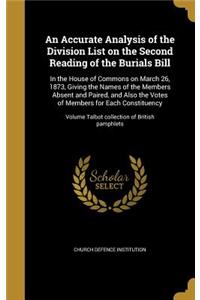 An Accurate Analysis of the Division List on the Second Reading of the Burials Bill

In the House of Commons on March 26, 1873, Giving the Names of the Members Absent and Paired, and Also the Votes of Members for Each Constituency

Volume Talbot collection of British pamphlets

Scholar SELECT

CHURCH DEFENCE INSTITUTION